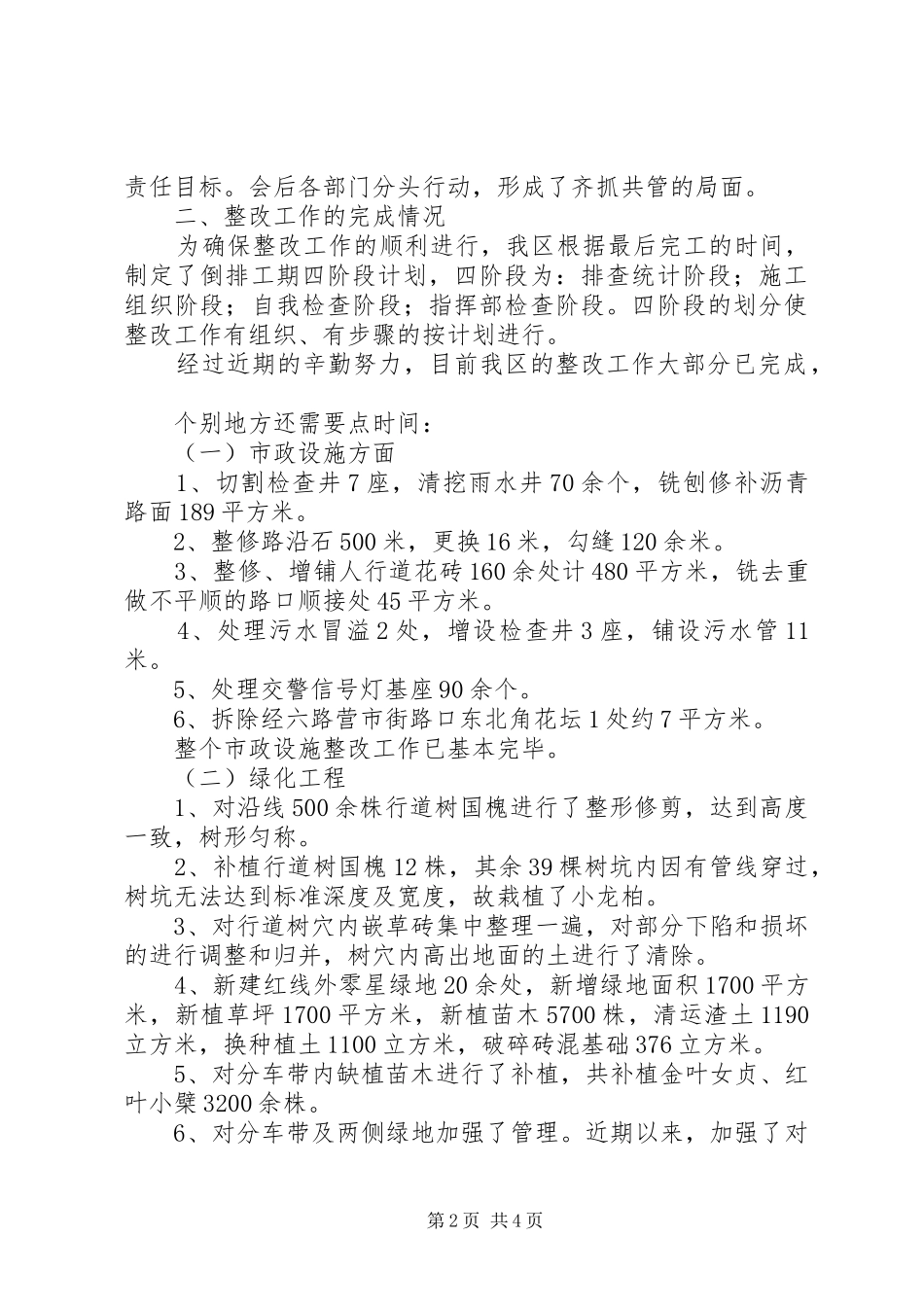 责任目标。会后各部门分头行动，形成了齐抓共管的局面。

二、整改工作的完成情况

为确保整改工作的顺利进行，我区根据最后完工的时间，制定了倒排工期四阶段计划，四阶段为：排查统计阶段；施工组织阶段；自我检查阶段；指挥部检查阶段。四阶段的划分使整改工作有组织、有步骤的按计划进行。

经过近期的辛勤努力，目前我区的整改工作大部分已完成，

个别地方还需要点时间：

（一）市政设施方面

1、切割检查井7座，清挖雨水井70余个，铣刨修补沥青路面189平方米。

2、整修路沿石500米，更换16米，勾缝120余米。

3、整修、增铺人行道花砖160余处计480平方米，铣去重做不平顺的路口顺接处45平方米。

4、处理污水冒溢2处，增设检查井3座，铺设污水管11米。

5、处理交警信号灯基座90余个。

6、拆除经六路营市街路口东北角花坛1处约7平方米。

整个市政设施整改工作已基本完毕。

（二）绿化工程

1、对沿线500余株行道树国槐进行了整形修剪，达到高度一致，树形匀称。

2、补植行道树国槐12株，其余39棵树坑内因有管线穿过，树坑无法达到标准深度及宽度，故栽植了小龙柏。

3、对行道树穴内嵌草砖集中整理一遍，对部分下陷和损坏的进行调整和归并，树穴内高出地面的土进行了清除。

4、新建红线外零星绿地20余处，新增绿地面积1700平方米，新植草坪1700平方米，新植苗木5700株，清运渣土1190立方米，换种植土1100立方米，破碎砖混基础376立方米。

5、对分车带内缺植苗木进行了补植，共补植金叶女贞、红叶小檗3200余株。

6、对分车带及两侧绿地加强了管理。近期以来，加强了对

第2页 共4页